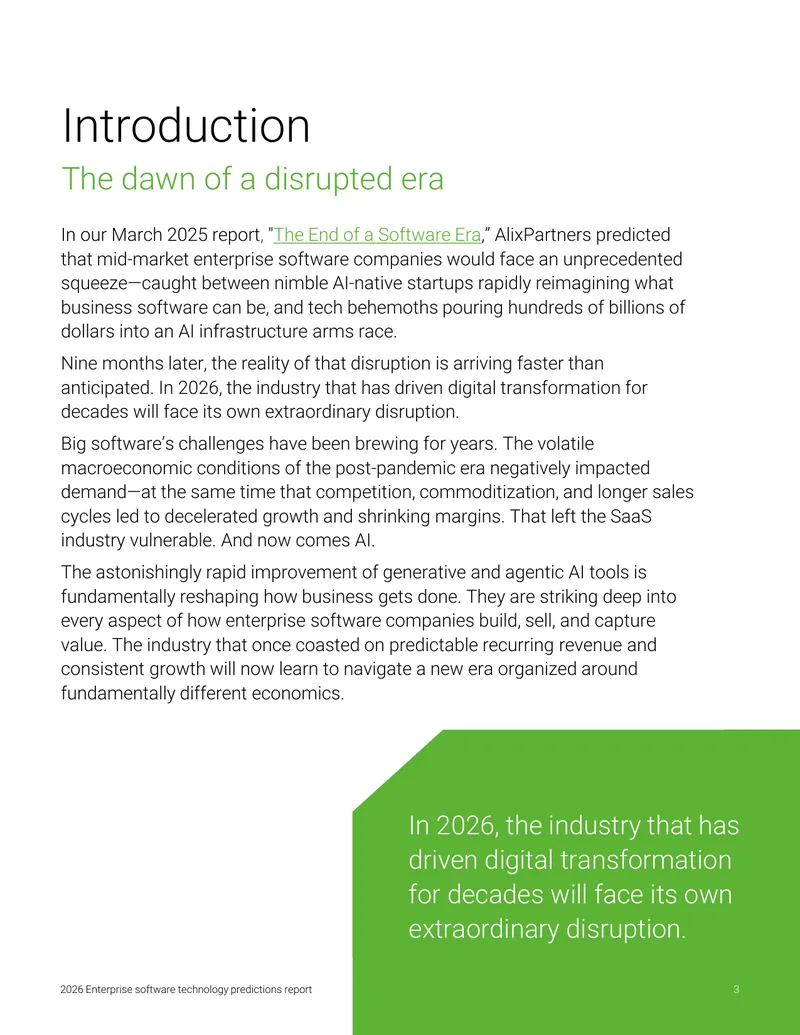 Introduction

The dawn of a disrupted era

In our March 2025 report, "The End of a Software Era," AlixPartners predicted that mid-market enterprise software companies would face an unprecedented squeeze—caught between nimble AI-native startups rapidly reimagining what business software can be, and tech behemoths pouring hundreds of billions of dollars into an AI infrastructure arms race.

Nine months later, the reality of that disruption is arriving faster than anticipated. In 2026, the industry that has driven digital transformation for decades will face its own extraordinary disruption.

Big software's challenges have been brewing for years. The volatile macroeconomic conditions of the post-pandemic era negatively impacted demand—at the same time that competition, commoditization, and longer sales cycles led to decelerated growth and shrinking margins. That left the SaaS industry vulnerable. And now comes AI.

The astonishingly rapid improvement of generative and agentic AI tools is fundamentally reshaping how business gets done. They are striking deep into every aspect of how enterprise software companies build, sell, and capture value. The industry that once coasted on predictable recurring revenue and consistent growth will now learn to navigate a new era organized around fundamentally different economics.

In 2026, the industry that has driven digital transformation for decades will face its own extraordinary disruption.

2026 Enterprise software technology predictions report

3